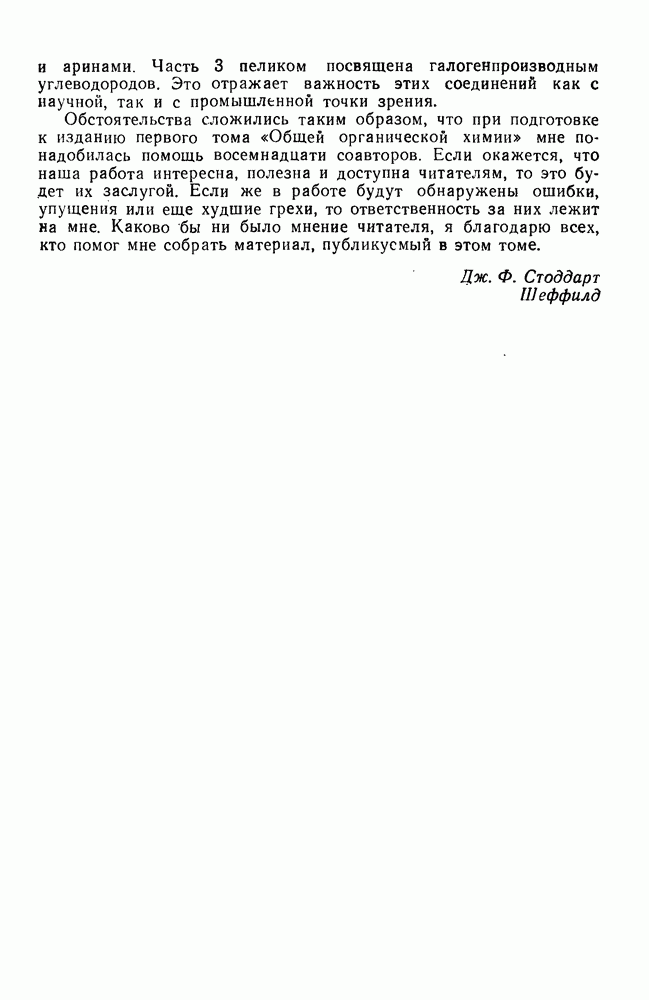 и аринами. Часть 3 целиком посвящена галогенпроизводным углеводородов. Это отражает важность этих соединений как с научной, так и с промышленной точки зрения.

Обстоятельства сложились таким образом, что при подготовке к изданию первого тома «Общей органической химии» мне понадобилась помощь восемнадцати соавторов. Если окажется, что наша работа интересна, полезна и доступна читателям, то это будет их заслугой. Если же в работе будут обнаружены ошибки, упущения или еще худшие грехи, то ответственность за них лежит на мне. Каково бы ни было мнение читателя, я благодарю всех, кто помог мне собрать материал, публикуемый в этом томе.

Дж. Ф. Стоддарт
Шеффилд